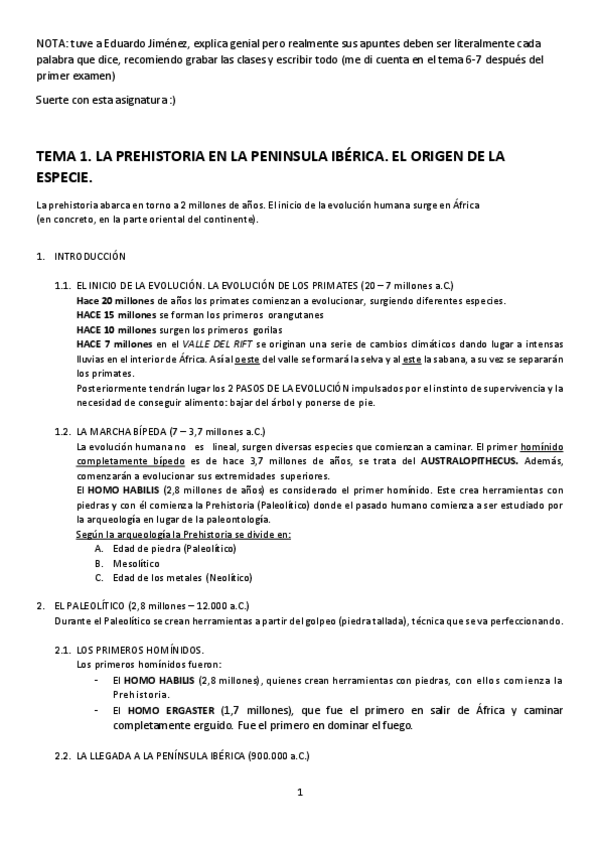 NOTA: tuve a Eduardo Jiménez, explica genial pero realmente sus apuntes deben ser literalmente cada palabra que dice, recomiendo grabar las clases y escribir todo (me di cuenta en el tema 6-7 después del primer examen)

Suerte con esta asignatura :)

TEMA 1. LA PREHISTORIA EN LA PENINSULA IBÉRICA. EL ORIGEN DE LA ESPECIE.

La prehistoria abarca en torno a 2 millones de años. El inicio de la evolución humana surge en África (en concreto, en la parte oriental del continente).

1. INTRODUCCIÓN

1.1. EL INICIO DE LA EVOLUCIÓN. LA EVOLUCIÓN DE LOS PRIMATES (20 – 7 millones a.C.)
Hace 20 millones de años los primates comienzan a evolucionar, surgiendo diferentes especies.
HACE 15 millones se forman los primeros orangutanes
HACE 10 millones surgen los primeros gorilas
HACE 7 millones en el VALLE DEL RIFT se originan una serie de cambios climáticos dando lugar a intensas lluvias en el interior de África. Así al oeste del valle se formará la selva y al este la sabana, a su vez se separarán los primates.
Posteriormente tendrán lugar los 2 PASOS DE LA EVOLUCIÓN impulsados por el instinto de supervivencia y la necesidad de conseguir alimento: bajar del árbol y ponerse de pie.

1.2. LA MARCHA BÍPEDA (7 – 3,7 millones a.C.)
La evolución humana no es lineal, surgen diversas especies que comienzan a caminar. El primer homínido completamente bípedo es de hace 3,7 millones de años, se trata del AUSTRALOPITHECUS. Además, comenzarán a evolucionar sus extremidades superiores.
El HOMO HABILIS (2,8 millones de años) es considerado el primer homínido. Este crea herramientas con piedras y con él comienza la Prehistoria (Paleolítico) donde el pasado humano comienza a ser estudiado por la arqueología en lugar de la paleontología.
Según la arqueología la Prehistoria se divide en:
A. Edad de piedra (Paleolítico)
B. Mesolítico
C. Edad de los metales (Neolítico)

2. EL PALEOLÍTICO (2,8 millones – 12.000 a.C.)
Durante el Paleolítico se crean herramientas a partir del golpeo (piedra tallada), técnica que se va perfeccionando.

2.1. LOS PRIMEROS HOMÍNIDOS.
Los primeros homínidos fueron:
- El HOMO HABILIS (2,8 millones), quienes crean herramientas con piedras, con ellos comienza la Prehistoria.
- El HOMO ERGASTER (1,7 millones), que fue el primero en salir de África y caminar completamente erguido. Fue el primero en dominar el fuego.

2.2. LA LLEGADA A LA PENÍNSULA IBÉRICA (900.000 a.C.)

1